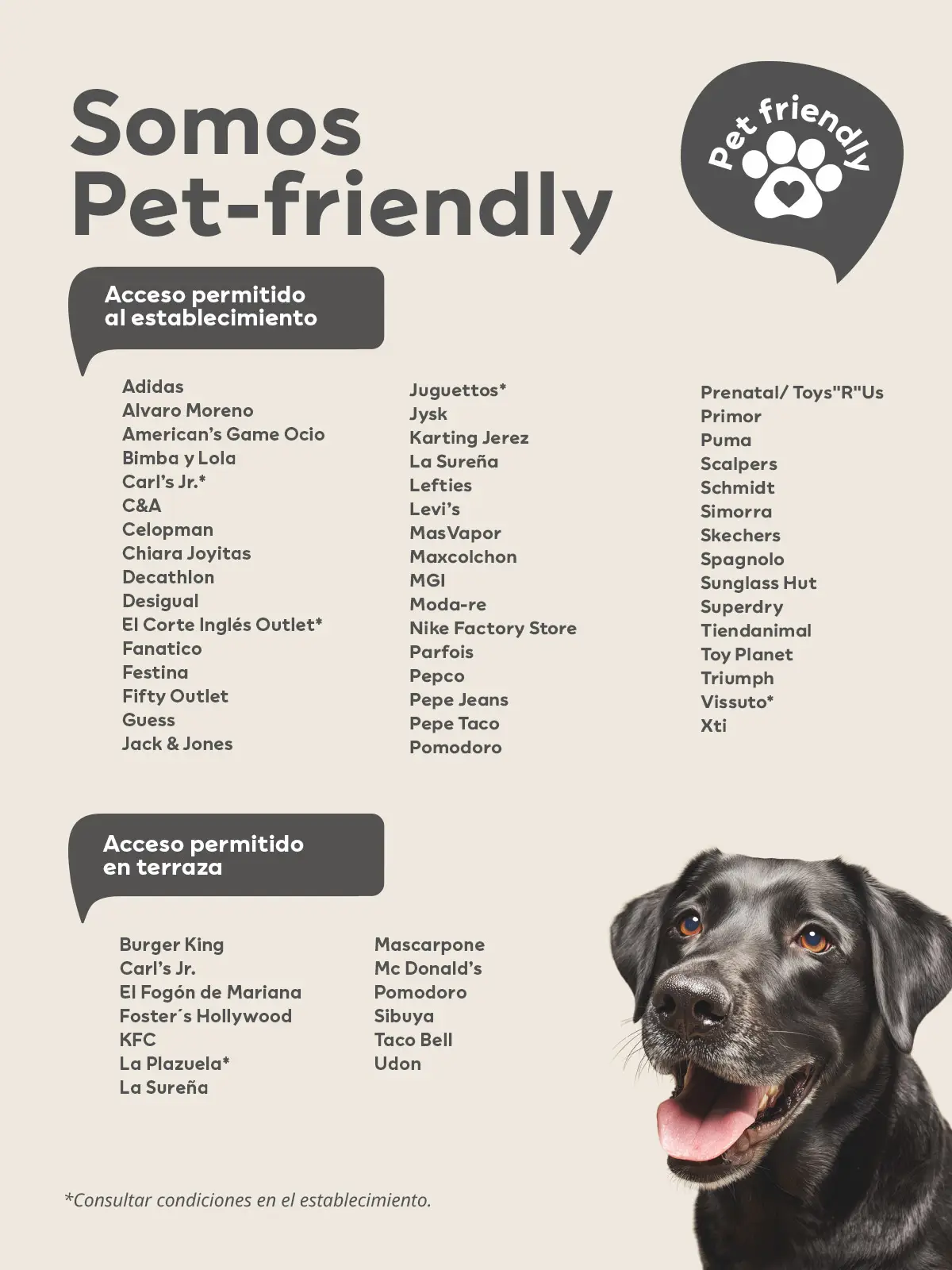 Somos Pet-friendly

Pet friendly

Acceso permitido al establecimiento

Adidas
Alvaro Moreno
American's Game Ocio
Bimba y Lola
Carl's Jr.*
C&A
Celopman
Chiara Joyitas
Decathlon
Desigual
El Corte Inglés Outlet*
Fanatico
Festina
Fifty Outlet
Guess
Jack & Jones

Juguettos*
Jysk
Karting Jerez
La Sureña
Lefties
Levi's
MasVapor
Maxcolchon
MGI
Moda-re
Nike Factory Store
Parfois
Pepco
Pepe Jeans
Pepe Taco
Pomodoro

Prenatal/ Toys"R"Us
Primor
Puma
Scalpers
Schmidt
Simorra
Skechers
Spagnolo
Sunglass Hut
Superdry
Tiendanimal
Toy Planet
Triumph
Vissuto*
Xti

Acceso permitido en terraza

Burger King
Carl's Jr.
El Fogón de Mariana
Foster´s Hollywood
KFC
La Plazuela*
La Sureña

Mascarpone
Mc Donald's
Pomodoro
Sibuya
Taco Bell
Udon

*Consultar condiciones en el establecimiento.